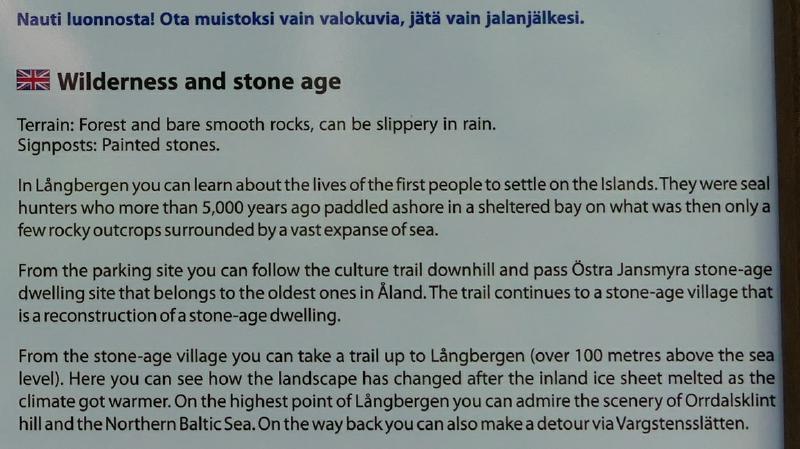 Nauti luonnosta! Ota muistoksi vain valokuvia, jätä vain jalanjälkesi.

Wilderness and stone age

Terrain: Forest and bare smooth rocks, can be slippery in rain.
Signposts: Painted stones.

In Långbergen you can learn about the lives of the first people to settle on the Islands. They were seal hunters who more than 5,000 years ago paddled ashore in a sheltered bay on what was then only a few rocky outcrops surrounded by a vast expanse of sea.

From the parking site you can follow the culture trail downhill and pass Östra Jansmyra stone-age dwelling site that belongs to the oldest ones in Åland. The trail continues to a stone-age village that is a reconstruction of a stone-age dwelling.

From the stone-age village you can take a trail up to Långbergen (over 100 metres above the sea level). Here you can see how the landscape has changed after the inland ice sheet melted as the climate got warmer. On the highest point of Långbergen you can admire the scenery of Orrdalsklint hill and the Northern Baltic Sea. On the way back you can also make a detour via Vargstensslätten.